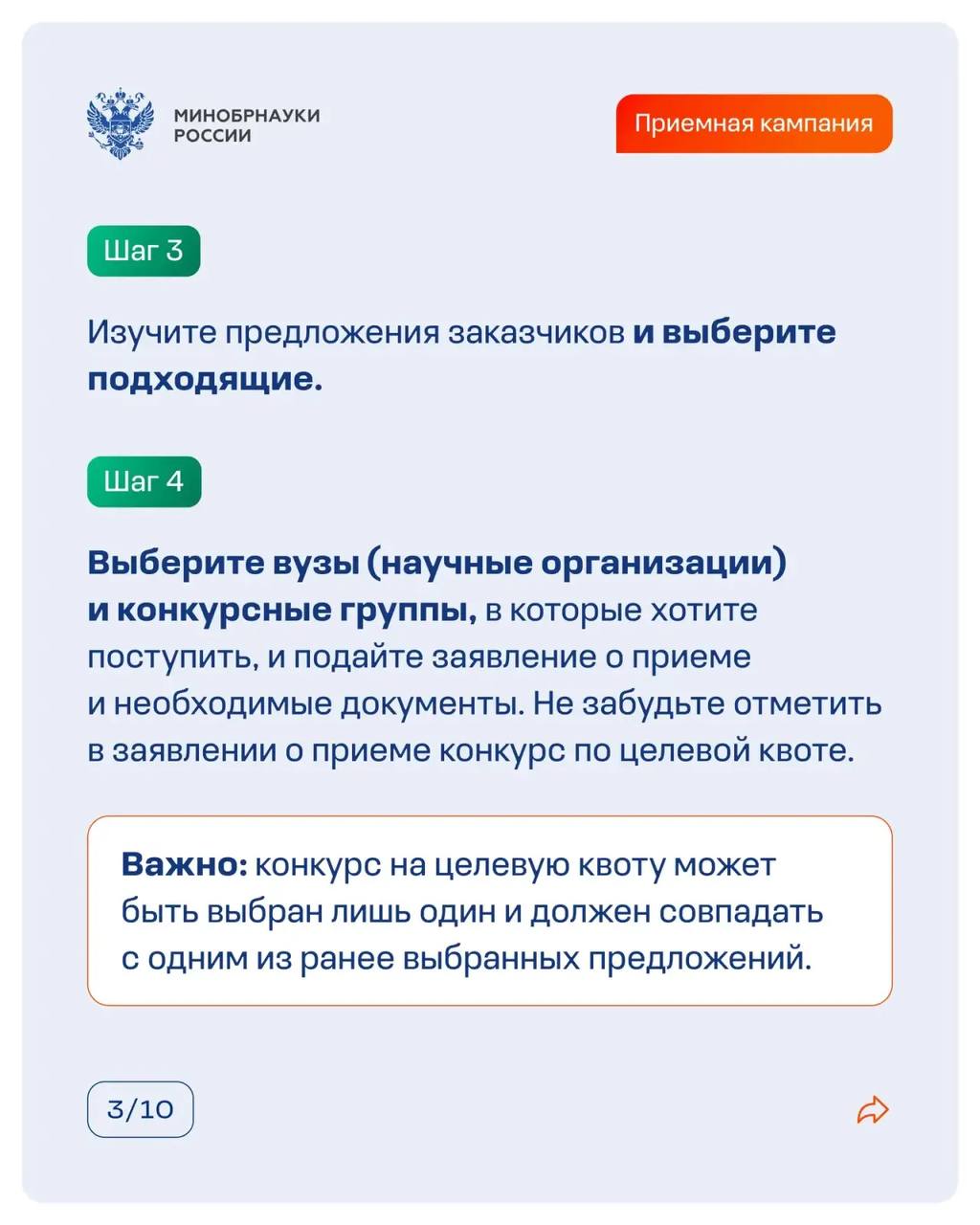 МИНОБРНАУКИ РОССИИ

Приемная кампания

Шаг 3

Изучите предложения заказчиков и выберите подходящие.

Шаг 4

Выберите вузы (научные организации) и конкурсные группы, в которые хотите поступить, и подайте заявление о приеме и необходимые документы. Не забудьте отметить в заявлении о приеме конкурс по целевой квоте.

Важно: конкурс на целевую квоту может быть выбран лишь один и должен совпадать с одним из ранее выбранных предложений.

3/10